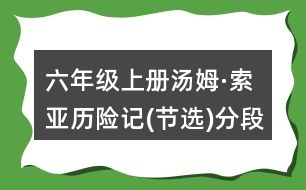 六年级上册汤姆·索亚历险记(节选)分段